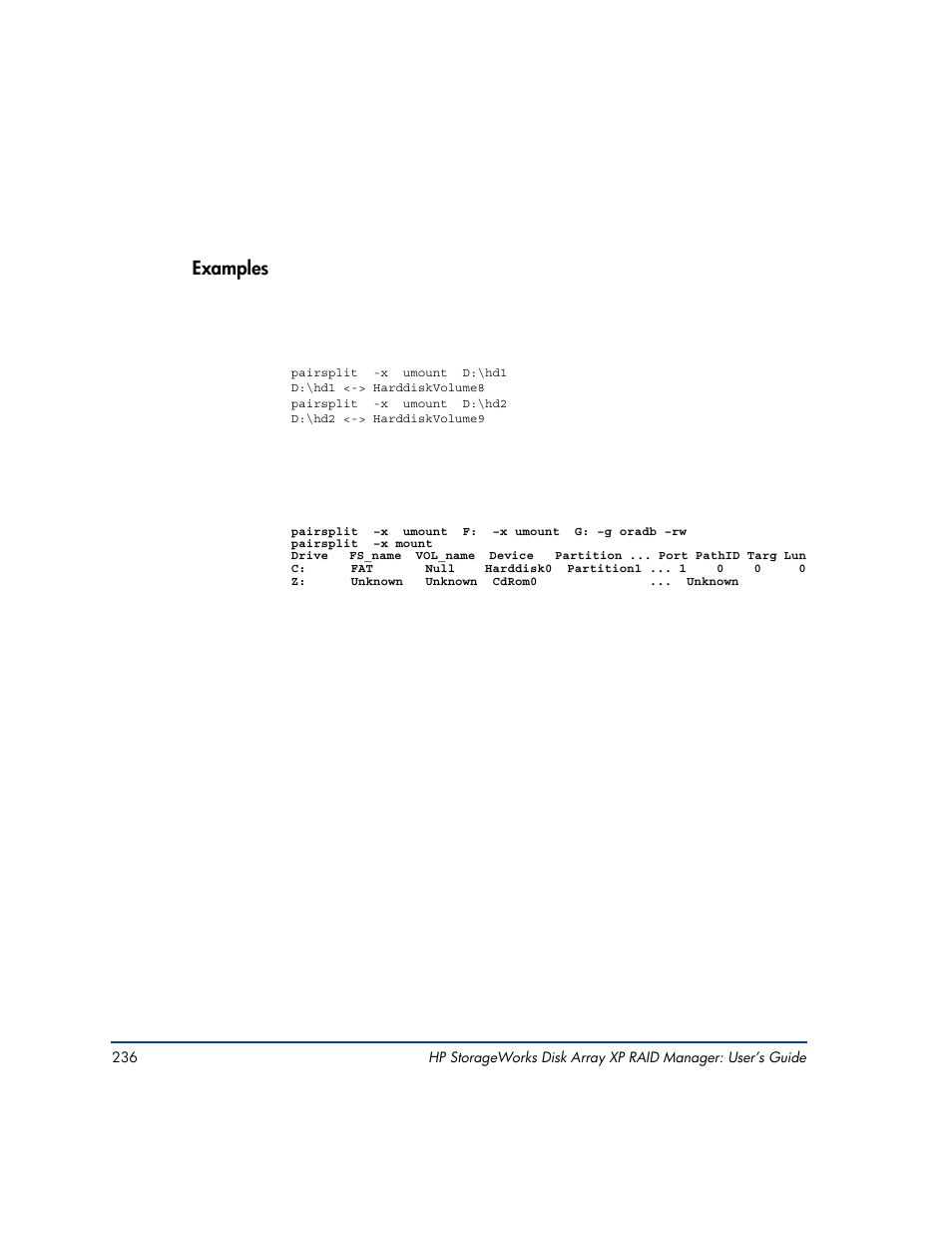 Examples

pairsplit -x umount D:\hd1
D:\hd1 <-> HarddiskVolume8
pairsplit -x umount D:\hd2
D:\hd2 <-> HarddiskVolume9

pairsplit -x umount F: -x umount G: -g oradb -rw
pairsplit -x mount
Drive FS_name VOL_name Device Partition ... Port PathID Targ Lun
C: FAT Null Harddisk0 Partition1 ... 1 0 0 0
Z: Unknown Unknown CdRom0 ... Unknown

236 HP StorageWorks Disk Array XP RAID Manager: User's Guide